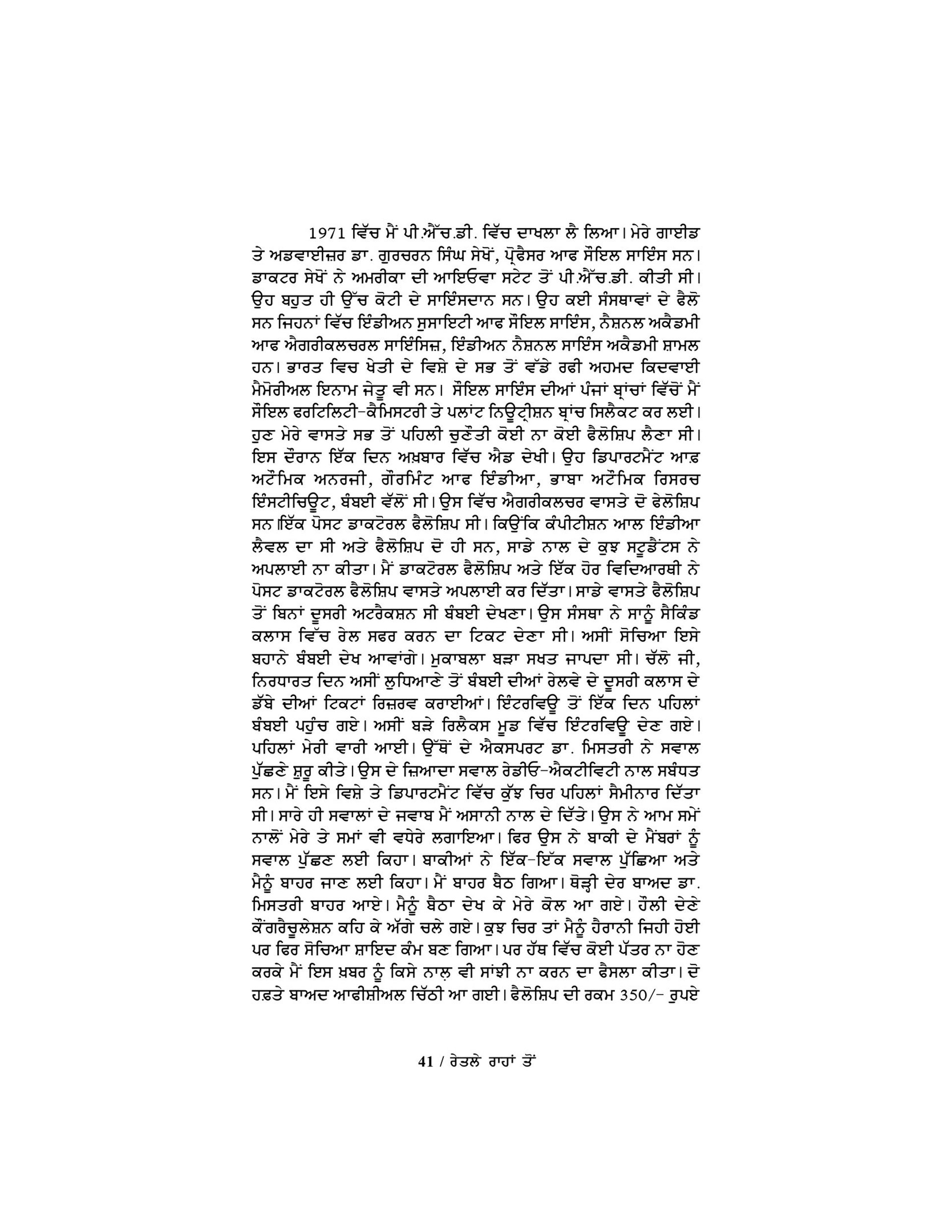 1971 ਵਿੱਚ ਮੈਂ ਪੀ.ਐੱਚ.ਡੀ. ਵਿੱਚ ਦਾਖਲਾ ਲੈ ਲਿਆ। ਮੇਰੇ ਗਾਈਡ ਤੇ ਅਡਵਾਈਜ਼ਰ ਡਾ. ਗੁਰਚਰਨ ਸਿੰਘ ਸੇਖੋਂ, ਪ੍ਰੋਫੈਸਰ ਆਫ ਸੌਇਲ ਸਾਇੰਸ ਸਨ। ਡਾਕਟਰ ਸੇਖੋਂ ਨੇ ਅਮਰੀਕਾ ਦੀ ਆਇਓਵਾ ਸਟੇਟ ਤੋਂ ਪੀ.ਐੱਚ.ਡੀ. ਕੀਤੀ ਸੀ। ਉਹ ਬਹੁਤ ਹੀ ਉੱਚ ਕੋਟੀ ਦੇ ਸਾਇੰਸਦਾਨ ਸਨ। ਉਹ ਕਈ ਸੰਸਥਾਵਾਂ ਦੇ ਫੈਲੋ ਸਨ ਜਿਹਨਾਂ ਵਿੱਚ ਇੰਡੀਅਨ ਸੁਸਾਇਟੀ ਆਫ ਸੌਇਲ ਸਾਇੰਸ, ਨੈਸ਼ਨਲ ਅਕੈਡਮੀ ਆਫ ਐਗਰੀਕਲਚਰਲ ਸਾਇੰਸਿਜ਼, ਇੰਡੀਅਨ ਨੈਸ਼ਨਲ ਸਾਇੰਸ ਅਕੈਡਮੀ ਸ਼ਾਮਲ ਹਨ। ਭਾਰਤ ਵਿਚ ਖੇਤੀ ਦੇ ਵਿਸ਼ੇ ਦੇ ਸਭ ਤੋਂ ਵੱਡੇ ਰਫੀ ਅਹਮਦ ਕਿਦਵਾਈ ਮੈਮੋਰੀਅਲ ਇਨਾਮ ਜੇਤੂ ਵੀ ਸਨ। ਸੌਇਲ ਸਾਇੰਸ ਦੀਆਂ ਪੰਜਾਂ ਬ੍ਰਾਂਚਾਂ ਵਿੱਚੋਂ ਮੈਂ ਸੌਇਲ ਫਰਟਿਲਿਟੀ-ਕੈਮਿਸਟਰੀ ਤੇ ਪਲਾਂਟ ਨਿਊਟ੍ਰੀਸ਼ਨ ਬ੍ਰਾਂਚ ਸਿਲੈਕਟ ਕਰ ਲਈ। ਹੁਣ ਮੇਰੇ ਵਾਸਤੇ ਸਭ ਤੋਂ ਪਹਿਲੀ ਚੁਣੌਤੀ ਕੋਈ ਨਾ ਕੋਈ ਫੈਲੋਸ਼ਿਪ ਲੈਣਾ ਸੀ। ਇਸ ਦੌਰਾਨ ਇੱਕ ਦਿਨ ਅਖ਼ਬਾਰ ਵਿੱਚ ਐਡ ਦੇਖੀ। ਉਹ ਡਿਪਾਰਟਮੈਂਟ ਆਫ਼ ਅਟੌਮਿਕ ਅਨਰਜੀ, ਗੌਰਮਿੰਟ ਆਫ ਇੰਡੀਆ, ਭਾਬਾ ਅਟੌਮਿਕ ਰਿਸਰਚ ਇੰਸਟੀਚਿਊਟ, ਬੰਬਈ ਵੱਲੋਂ ਸੀ। ਉਸ ਵਿੱਚ ਐਗਰੀਕਲਚਰ ਵਾਸਤੇ ਦੋ ਫੇਲੋਸ਼ਿਪ ਸਨ।ਇੱਕ ਪੋਸਟ ਡਾਕਟੋਰਲ ਫੈਲੋਸ਼ਿਪ ਸੀ। ਕਿਉਂਕਿ ਕੰਪੀਟੀਸ਼ਨ ਆਲ ਇੰਡੀਆ ਲੈਵਲ ਦਾ ਸੀ ਅਤੇ ਫੈਲੋਸ਼ਿਪ ਦੋ ਹੀ ਸਨ, ਸਾਡੇ ਨਾਲ ਦੇ ਕੁਝ ਸਟੂਡੈਂਟਸ ਨੇ ਅਪਲਾਈ ਨਾ ਕੀਤਾ। ਮੈਂ ਡਾਕਟੋਰਲ ਫੈਲੋਸ਼ਿਪ ਅਤੇ ਇੱਕ ਹੋਰ ਵਿਦਿਆਰਥੀ ਨੇ ਪੋਸਟ ਡਾਕਟੋਰਲ ਫੈਲੋਸ਼ਿਪ ਵਾਸਤੇ ਅਪਲਾਈ ਕਰ ਦਿੱਤਾ। ਸਾਡੇ ਵਾਸਤੇ ਫੈਲੋਸ਼ਿਪ ਤੋਂ ਬਿਨਾਂ ਦੂਸਰੀ ਅਟਰੈਕਸ਼ਨ ਸੀ ਬੰਬਈ ਦੇਖਣਾ। ਉਸ ਸੰਸਥਾ ਨੇ ਸਾਨੂੰ ਸੈਕਿੰਡ ਕਲਾਸ ਵਿੱਚ ਰੇਲ ਸਫਰ ਕਰਨ ਦਾ ਟਿਕਟ ਦੇਣਾ ਸੀ। ਅਸੀਂ ਸੋਚਿਆ ਇਸੇ ਬਹਾਨੇ ਬੰਬਈ ਦੇਖ ਆਵਾਂਗੇ। ਮੁਕਾਬਲਾ ਬੜਾ ਸਖਤ ਜਾਪਦਾ ਸੀ। ਚੱਲੋ ਜੀ, ਨਿਰਧਾਰਤ ਦਿਨ ਅਸੀਂ ਲੁਧਿਆਣੇ ਤੋਂ ਬੰਬਈ ਦੀਆਂ ਰੇਲਵੇ ਦੇ ਦੂਸਰੀ ਕਲਾਸ ਦੇ ਡੱਬੇ ਦੀਆਂ ਟਿਕਟਾਂ ਰਿਜ਼ਰਵ ਕਰਾਈਆਂ। ਇੰਟਰਵਿਊ ਤੋਂ ਇੱਕ ਦਿਨ ਪਹਿਲਾਂ ਬੰਬਈ ਪਹੁੰਚ ਗਏ। ਅਸੀਂ ਬੜੇ ਰਿਲੈਕਸ ਮੂਡ ਵਿੱਚ ਇੰਟਰਵਿਊ ਦੇਣ ਗਏ। ਪਹਿਲਾਂ ਮੇਰੀ ਵਾਰੀ ਆਈ। ਉੱਥੋਂ ਦੇ ਐਕਸਪਰਟ ਡਾ. ਮਿਸਤਰੀ ਨੇ ਸਵਾਲ ਪੁੱਛਣੇ ਸ਼ੁਰੂ ਕੀਤੇ। ਉਸ ਦੇ ਜ਼ਿਆਦਾ ਸਵਾਲ ਰੇਡੀਓ-ਐਕਟੀਵਿਟੀ ਨਾਲ ਸਬੰਧਤ ਸਨ। ਮੈਂ ਇਸੇ ਵਿਸ਼ੇ ਤੇ ਡਿਪਾਰਟਮੈਂਟ ਵਿੱਚ ਕੁੱਝ ਚਿਰ ਪਹਿਲਾਂ ਸੈਮੀਨਾਰ ਦਿੱਤਾ ਸੀ। ਸਾਰੇ ਹੀ ਸਵਾਲਾਂ ਦੇ ਜਵਾਬ ਮੈਂ ਅਸਾਨੀ ਨਾਲ ਦੇ ਦਿੱਤੇ। ਉਸ ਨੇ ਆਮ ਸਮੇਂ ਨਾਲੋਂ ਮੇਰੇ ਤੇ ਸਮਾਂ ਵੀ ਵਧੇਰੇ ਲਗਾਇਆ। ਫਿਰ ਉਸ ਨੇ ਬਾਕੀ ਦੇ ਮੈਂਬਰਾਂ ਨੂੰ ਸਵਾਲ ਪੁੱਛਣ ਲਈ ਕਿਹਾ। ਬਾਕੀਆਂ ਨੇ ਇੱਕ-ਇੱਕ ਸਵਾਲ ਪੁੱਛਿਆ ਅਤੇ ਮੈਨੂੰ ਬਾਹਰ ਜਾਣ ਲਈ ਕਿਹਾ। ਮੈਂ ਬਾਹਰ ਬੈਠ ਗਿਆ। ਥੋੜ੍ਹੀ ਦੇਰ ਬਾਅਦ ਡਾ. ਮਿਸਤਰੀ ਬਾਹਰ ਆਏ। ਮੈਨੂੰ ਬੈਠਾ ਦੇਖ ਕੇ ਮੇਰੇ ਕੋਲ ਆ ਗਏ। ਹੌਲੀ ਦੇਣੇ ਕੌਂਗਰੈਚੂਲੇਸ਼ਨ ਕਹਿ ਕੇ ਅੱਗੇ ਚਲੇ ਗਏ। ਕੁਝ ਚਿਰ ਤਾਂ ਮੈਨੂੰ ਹੈਰਾਨੀ ਜਿਹੀ ਹੋਈ ਪਰ ਫਿਰ ਸੋਚਿਆ ਸ਼ਾਇਦ ਕੰਮ ਬਣ ਗਿਆ। ਪਰ ਹੱਥ ਵਿੱਚ ਕੋਈ ਪੱਤਰ ਨਾ ਹੋਣ ਕਰਕੇ ਮੈਂ ਇਸ ਖ਼ਬਰ ਨੂੰ ਕਿਸੇ ਨਾਲ਼ ਵੀ ਸਾਂਝੀ ਨਾ ਕਰਨ ਦਾ ਫੈਸਲਾ ਕੀਤਾ। ਦੋ ਹਫ਼ਤੇ ਬਾਅਦ ਆਫੀਸ਼ੀਅਲ ਚਿੱਠੀ ਆ ਗਈ। ਫੈਲੋਸ਼ਿਪ ਦੀ ਰਕਮ 350/- ਰੁਪਏ

41 / ਰੇਤਲੇ ਰਾਹਾਂ ਤੋਂ